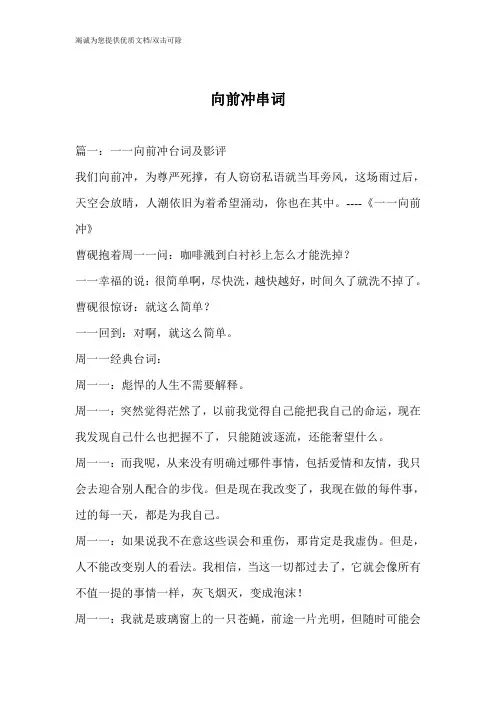 竭诚为您提供优质文档/双击可除

向前冲串词

篇一：一一向前冲台词及影评

我们向前冲，为尊严死撑，有人窃窃私语就当耳旁风，这场雨过后，天空会放晴，人潮依旧为着希望涌动，你也在其中。----《一一向前冲》

曹砚抱着周一一问：咖啡溅到白衬衫上怎么才能洗掉？

一一幸福的说：很简单啊，尽快洗，越快越好，时间久了就洗不掉了。

曹砚很惊讶：就这么简单？

一一回到：对啊，就这么简单。

周一一经典台词：

周一一：彪悍的人生不需要解释。

周一一：突然觉得茫然了，以前我觉得自己能把我自己的命运，现在我发现自己什么也把握不了，只能随波逐流，还能奢望什么。

周一一：而我呢，从来没有明确过哪件事情，包括爱情和友情，我只会去迎合别人配合的步伐。但是现在我改变了，我现在做的每件事，过的每一天，都是为我自己。

周一一：如果说我不在意这些误会和重伤，那肯定是我虚伪。但是，人不能改变别人的看法。我相信，当这一切都过去了，它就会像所有不值一提的事情一样，灰飞烟灭，变成泡沫！

周一一：我就是玻璃窗上的一只苍蝇，前途一片光明，但随时可能会